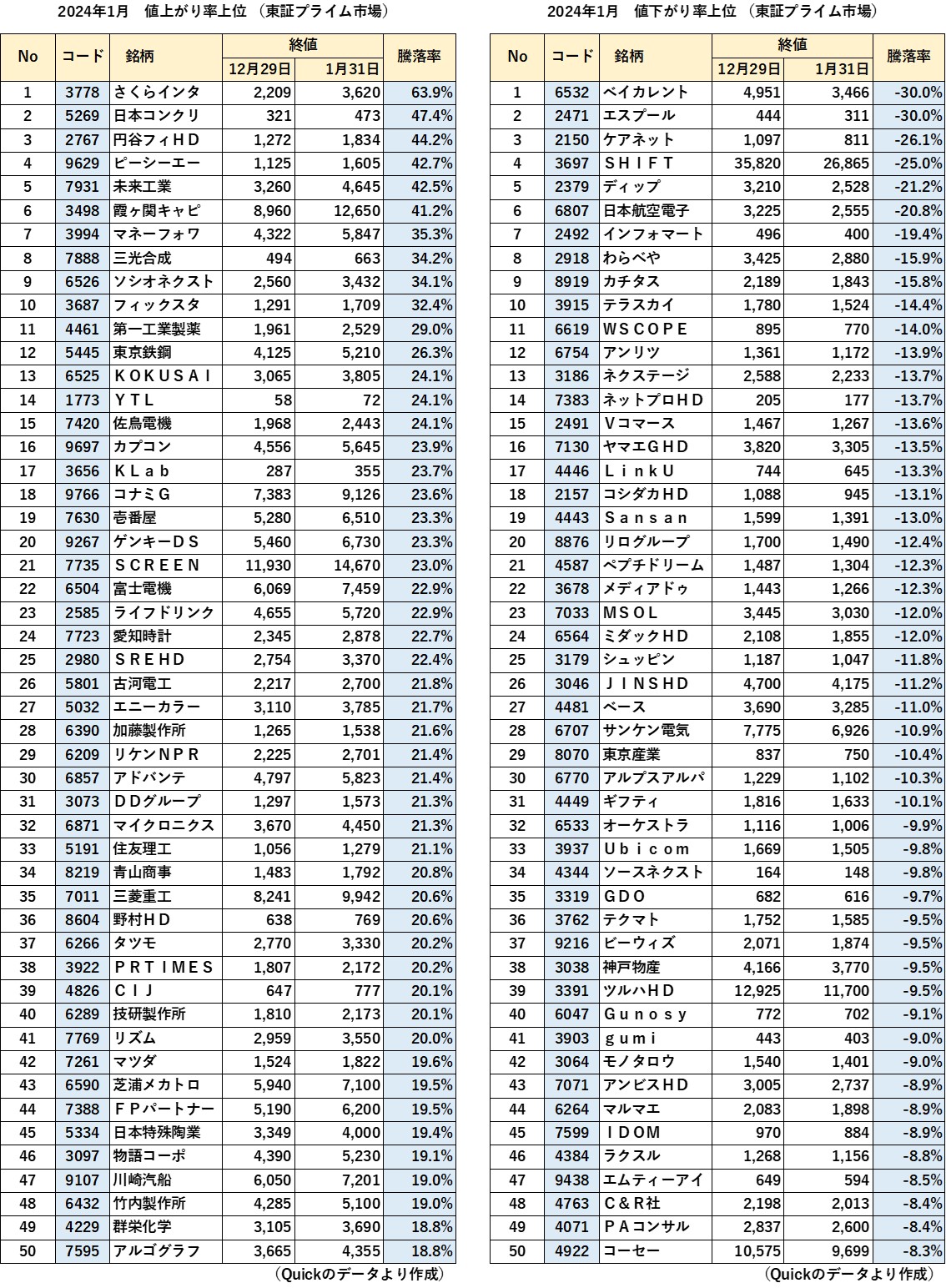 2024年1月　値上がり率上位（東証プライム市場）

| No | コード | 銘柄 | 終値 12月29日 | 終値 1月31日 | 騰落率 |
|---|---|---|---|---|---|
| 1 | 3778 | さくらインタ | 2,209 | 3,620 | 63.9% |
| 2 | 5269 | 日本コンクリ | 321 | 473 | 47.4% |
| 3 | 2767 | 円谷フィＨＤ | 1,272 | 1,834 | 44.2% |
| 4 | 9629 | ピーシーエー | 1,125 | 1,605 | 42.7% |
| 5 | 7931 | 未来工業 | 3,260 | 4,645 | 42.5% |
| 6 | 3498 | 霞ヶ関キャピ | 8,960 | 12,650 | 41.2% |
| 7 | 3994 | マネーフォワ | 4,322 | 5,847 | 35.3% |
| 8 | 7888 | 三光合成 | 494 | 663 | 34.2% |
| 9 | 6526 | ソシオネクスト | 2,560 | 3,432 | 34.1% |
| 10 | 3687 | フィックスタ | 1,291 | 1,709 | 32.4% |
| 11 | 4461 | 第一工業製薬 | 1,961 | 2,529 | 29.0% |
| 12 | 5445 | 東京鉄鋼 | 4,125 | 5,210 | 26.3% |
| 13 | 6525 | ＫＯＫＵＳＡＩ | 3,065 | 3,805 | 24.1% |
| 14 | 1773 | ＹＴＬ | 58 | 72 | 24.1% |
| 15 | 7420 | 佐鳥電機 | 1,968 | 2,443 | 24.1% |
| 16 | 9697 | カプコン | 4,556 | 5,645 | 23.9% |
| 17 | 3656 | ＫＬａｂ | 287 | 355 | 23.7% |
| 18 | 9766 | コナミＧ | 7,383 | 9,126 | 23.6% |
| 19 | 7630 | 壱番屋 | 5,280 | 6,510 | 23.3% |
| 20 | 9267 | ゲンキーＤＳ | 5,460 | 6,730 | 23.3% |
| 21 | 7735 | ＳＣＲＥＥＮ | 11,930 | 14,670 | 23.0% |
| 22 | 6504 | 富士電機 | 6,069 | 7,459 | 22.9% |
| 23 | 2585 | ライフドリンク | 4,655 | 5,720 | 22.9% |
| 24 | 7723 | 愛知時計 | 2,345 | 2,878 | 22.7% |
| 25 | 2980 | ＳＲＥＨＤ | 2,754 | 3,370 | 22.4% |
| 26 | 5801 | 古河電工 | 2,217 | 2,700 | 21.8% |
| 27 | 5032 | エニーカラー | 3,110 | 3,785 | 21.7% |
| 28 | 6390 | 加藤製作所 | 1,265 | 1,538 | 21.6% |
| 29 | 6209 | リケンＮＰＲ | 2,225 | 2,701 | 21.4% |
| 30 | 6857 | アドバンテ | 4,797 | 5,823 | 21.4% |
| 31 | 3073 | ＤＤグループ | 1,297 | 1,573 | 21.3% |
| 32 | 6871 | マイクロニクス | 3,670 | 4,450 | 21.3% |
| 33 | 5191 | 住友理工 | 1,056 | 1,279 | 21.1% |
| 34 | 8219 | 青山商事 | 1,483 | 1,792 | 20.8% |
| 35 | 7011 | 三菱重工 | 8,241 | 9,942 | 20.6% |
| 36 | 8604 | 野村ＨＤ | 638 | 769 | 20.6% |
| 37 | 6266 | タツモ | 2,770 | 3,330 | 20.2% |
| 38 | 3922 | ＰＲＴＩＭＥＳ | 1,807 | 2,172 | 20.2% |
| 39 | 4826 | ＣＩＪ | 647 | 777 | 20.1% |
| 40 | 6289 | 技研製作所 | 1,810 | 2,173 | 20.1% |
| 41 | 7769 | リズム | 2,959 | 3,550 | 20.0% |
| 42 | 7261 | マツダ | 1,524 | 1,822 | 19.6% |
| 43 | 6590 | 芝浦メカトロ | 5,940 | 7,100 | 19.5% |
| 44 | 7388 | ＦＰパートナー | 5,190 | 6,200 | 19.5% |
| 45 | 5334 | 日本特殊陶業 | 3,349 | 4,000 | 19.4% |
| 46 | 3097 | 物語コーポ | 4,390 | 5,230 | 19.1% |
| 47 | 9107 | 川崎汽船 | 6,050 | 7,201 | 19.0% |
| 48 | 6432 | 竹内製作所 | 4,285 | 5,100 | 19.0% |
| 49 | 4229 | 群栄化学 | 3,105 | 3,690 | 18.8% |
| 50 | 7595 | アルゴグラフ | 3,665 | 4,355 | 18.8% |

（Quickのデータより作成）

2024年1月　値下がり率上位（東証プライム市場）

| No | コード | 銘柄 | 終値 12月29日 | 終値 1月31日 | 騰落率 |
|---|---|---|---|---|---|
| 1 | 6532 | ベイカレント | 4,951 | 3,466 | -30.0% |
| 2 | 2471 | エスプール | 444 | 311 | -30.0% |
| 3 | 2150 | ケアネット | 1,097 | 811 | -26.1% |
| 4 | 3697 | ＳＨＩＦＴ | 35,820 | 26,865 | -25.0% |
| 5 | 2379 | ディップ | 3,210 | 2,528 | -21.2% |
| 6 | 6807 | 日本航空電子 | 3,225 | 2,555 | -20.8% |
| 7 | 2492 | インフォマート | 496 | 400 | -19.4% |
| 8 | 2918 | わらべや | 3,425 | 2,880 | -15.9% |
| 9 | 8919 | カチタス | 2,189 | 1,843 | -15.8% |
| 10 | 3915 | テラスカイ | 1,780 | 1,524 | -14.4% |
| 11 | 6619 | ＷＳＣＯＰＥ | 895 | 770 | -14.0% |
| 12 | 6754 | アンリツ | 1,361 | 1,172 | -13.9% |
| 13 | 3186 | ネクステージ | 2,588 | 2,233 | -13.7% |
| 14 | 7383 | ネットプロＨＤ | 205 | 177 | -13.7% |
| 15 | 2491 | Ｖコマース | 1,467 | 1,267 | -13.6% |
| 16 | 7130 | ヤマエＧＨＤ | 3,820 | 3,305 | -13.5% |
| 17 | 4446 | ＬｉｎｋＵ | 744 | 645 | -13.3% |
| 18 | 2157 | コシダカＨＤ | 1,088 | 945 | -13.1% |
| 19 | 4443 | Ｓａｎｓａｎ | 1,599 | 1,391 | -13.0% |
| 20 | 8876 | リログループ | 1,700 | 1,490 | -12.4% |
| 21 | 4587 | ペプチドリーム | 1,487 | 1,304 | -12.3% |
| 22 | 3678 | メディアドゥ | 1,443 | 1,266 | -12.3% |
| 23 | 7033 | ＭＳＯＬ | 3,445 | 3,030 | -12.0% |
| 24 | 6564 | ミダックＨＤ | 2,108 | 1,855 | -12.0% |
| 25 | 3179 | シュッピン | 1,187 | 1,047 | -11.8% |
| 26 | 3046 | ＪＩＮＳＨＤ | 4,700 | 4,175 | -11.2% |
| 27 | 4481 | ベース | 3,690 | 3,285 | -11.0% |
| 28 | 6707 | サンケン電気 | 7,775 | 6,926 | -10.9% |
| 29 | 8070 | 東京産業 | 837 | 750 | -10.4% |
| 30 | 6770 | アルプスアルパ | 1,229 | 1,102 | -10.3% |
| 31 | 4449 | ギフティ | 1,816 | 1,633 | -10.1% |
| 32 | 6533 | オーケストラ | 1,116 | 1,006 | -9.9% |
| 33 | 3937 | Ｕｂｉｃｏｍ | 1,669 | 1,505 | -9.8% |
| 34 | 4344 | ソースネクスト | 164 | 148 | -9.8% |
| 35 | 3319 | ＧＤＯ | 682 | 616 | -9.7% |
| 36 | 3762 | テクマト | 1,752 | 1,585 | -9.5% |
| 37 | 9216 | ビーウィズ | 2,071 | 1,874 | -9.5% |
| 38 | 3038 | 神戸物産 | 4,166 | 3,770 | -9.5% |
| 39 | 3391 | ツルハＨＤ | 12,925 | 11,700 | -9.5% |
| 40 | 6047 | Ｇｕｎｏｓｙ | 772 | 702 | -9.1% |
| 41 | 3903 | ｇｕｍｉ | 443 | 403 | -9.0% |
| 42 | 3064 | モノタロウ | 1,540 | 1,401 | -9.0% |
| 43 | 7071 | アンビスＨＤ | 3,005 | 2,737 | -8.9% |
| 44 | 6264 | マルマエ | 2,083 | 1,898 | -8.9% |
| 45 | 7599 | ＩＤＯＭ | 970 | 884 | -8.9% |
| 46 | 4384 | ラクスル | 1,268 | 1,156 | -8.8% |
| 47 | 9438 | エムティーアイ | 649 | 594 | -8.5% |
| 48 | 4763 | Ｃ＆Ｒ社 | 2,198 | 2,013 | -8.4% |
| 49 | 4071 | ＰＡコンサル | 2,837 | 2,600 | -8.4% |
| 50 | 4922 | コーセー | 10,575 | 9,699 | -8.3% |

（Quickのデータより作成）